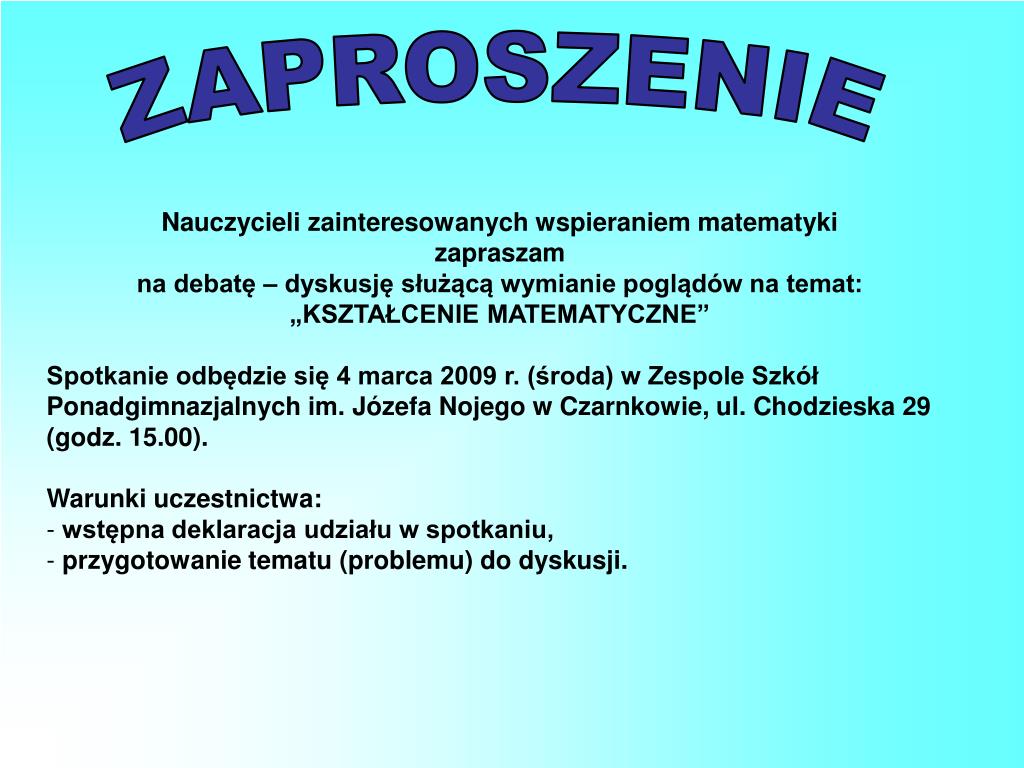 ZAPROSZENIE

Nauczycieli zainteresowanych wspieraniem matematyki
zapraszam
na debatę – dyskusję służącą wymianie poglądów na temat:
„KSZTAŁCENIE MATEMATYCZNE”

Spotkanie odbędzie się 4 marca 2009 r. (środa) w Zespole Szkół Ponadgimnazjalnych im. Józefa Nojego w Czarnkowie, ul. Chodzieska 29 (godz. 15.00).

Warunki uczestnictwa:
- wstępna deklaracja udziału w spotkaniu,
- przygotowanie tematu (problemu) do dyskusji.